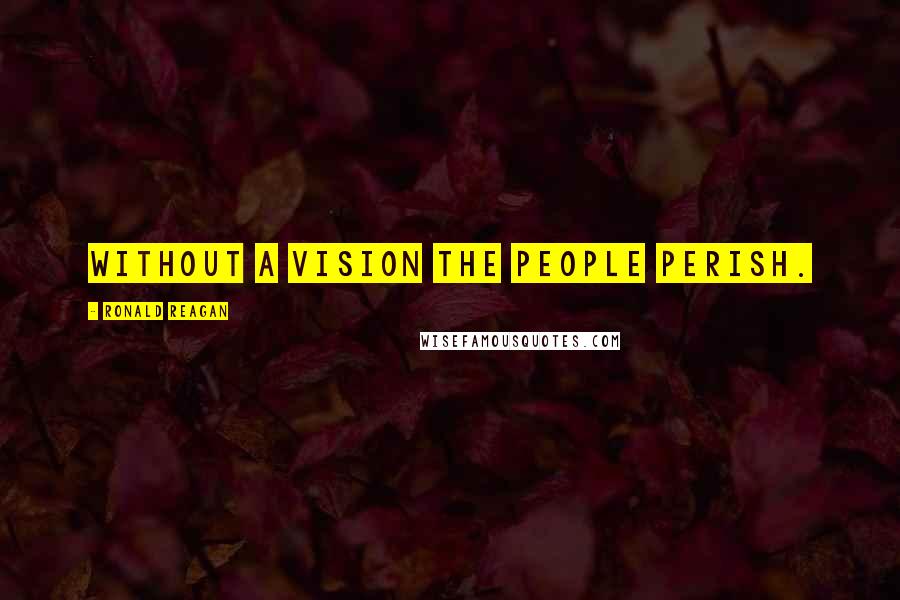 WITHOUT A VISION THE PEOPLE PERISH.

- RONALD REAGAN

WISEFAMOUSQUOTES.COM